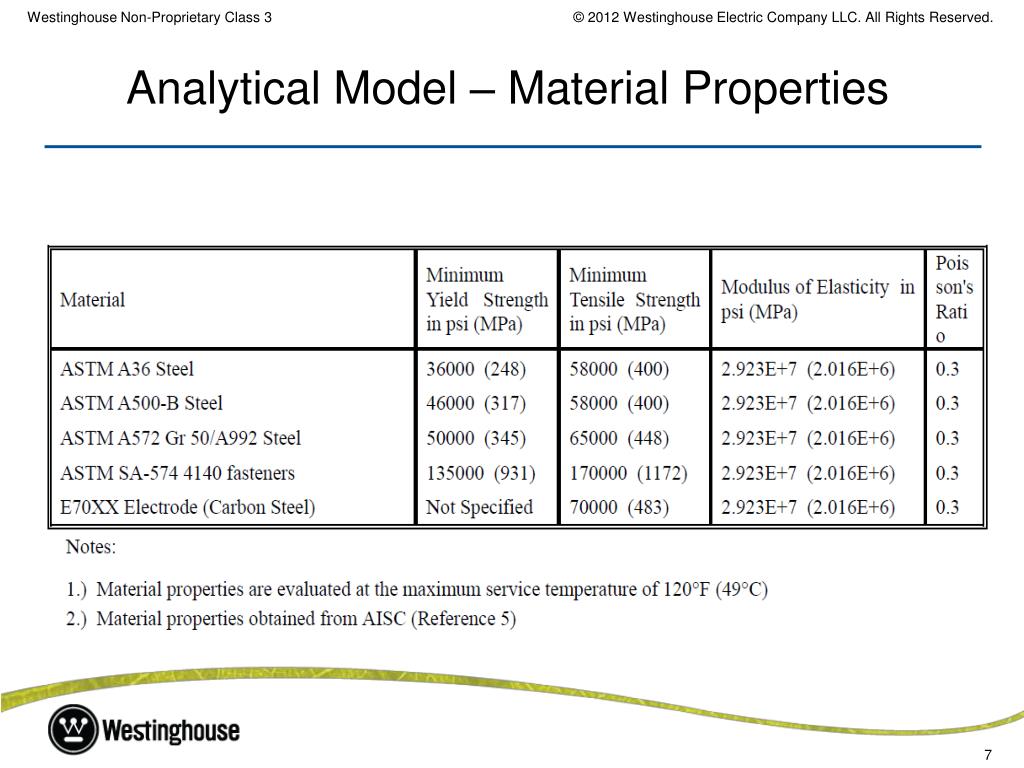 Westinghouse Non-Proprietary Class 3

© 2012 Westinghouse Electric Company LLC. All Rights Reserved.

Analytical Model – Material Properties

| Material | Minimum Yield Strength in psi (MPa) | Minimum Tensile Strength in psi (MPa) | Modulus of Elasticity in psi (MPa) | Poisson's Ratio |
|---|---|---|---|---|
| ASTM A36 Steel | 36000 (248) | 58000 (400) | 2.923E+7 (2.016E+6) | 0.3 |
| ASTM A500-B Steel | 46000 (317) | 58000 (400) | 2.923E+7 (2.016E+6) | 0.3 |
| ASTM A572 Gr 50/A992 Steel | 50000 (345) | 65000 (448) | 2.923E+7 (2.016E+6) | 0.3 |
| ASTM SA-574 4140 fasteners | 135000 (931) | 170000 (1172) | 2.923E+7 (2.016E+6) | 0.3 |
| E70XX Electrode (Carbon Steel) | Not Specified | 70000 (483) | 2.923E+7 (2.016E+6) | 0.3 |

Notes:

1.) Material properties are evaluated at the maximum service temperature of 120°F (49°C)
2.) Material properties obtained from AISC (Reference 5)

Westinghouse

7